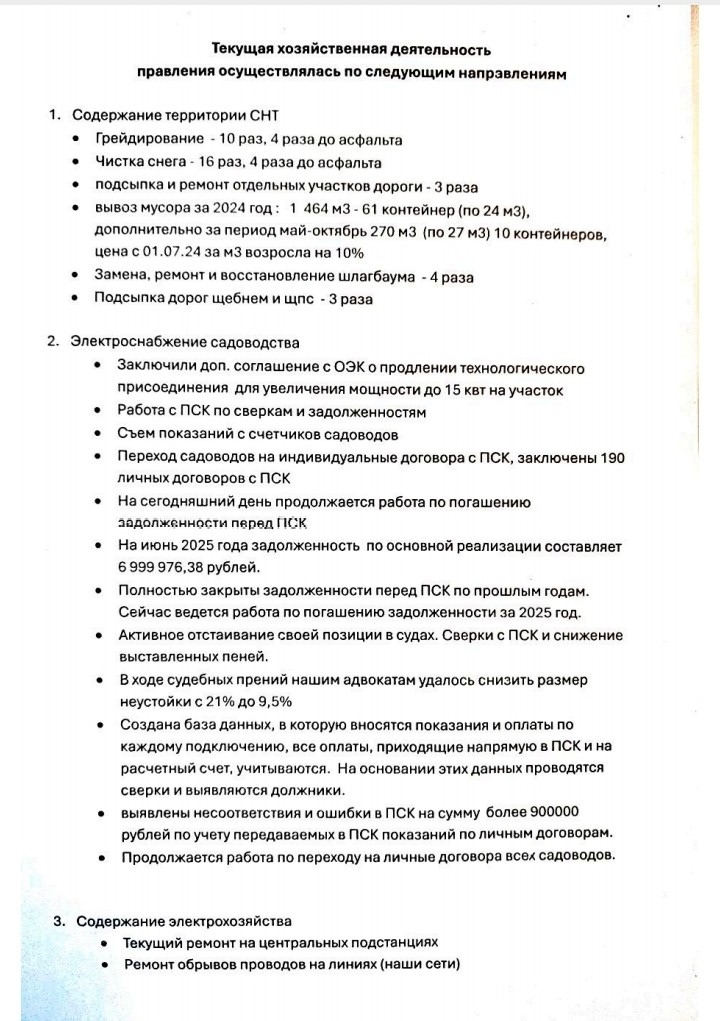 Текущая хозяйственная деятельность правления осуществлялась по следующим направлениям

1. Содержание территории СНТ
• Грейдирование - 10 раз, 4 раза до асфальта
• Чистка снега - 16 раз, 4 раза до асфальта
• подсыпка и ремонт отдельных участков дороги - 3 раза
• вывоз мусора за 2024 год : 1 464 м3 - 61 контейнер (по 24 м3), дополнительно за период май-октябрь 270 м3 (по 27 м3) 10 контейнеров, цена с 01.07.24 за м3 возросла на 10%
• Замена, ремонт и восстановление шлагбаума - 4 раза
• Подсыпка дорог щебнем и щпс - 3 раза

2. Электроснабжение садоводства
• Заключили доп. соглашение с ОЭК о продлении технологического присоединения для увеличения мощности до 15 квт на участок
• Работа с ПСК по сверкам и задолженностям
• Съем показаний с счетчиков садоводов
• Переход садоводов на индивидуальные договора с ПСК, заключены 190 личных договоров с ПСК
• На сегодняшний день продолжается работа по погашению задолженности перед ПСК
• На июнь 2025 года задолженность по основной реализации составляет 6 999 976,38 рублей.
• Полностью закрыты задолженности перед ПСК по прошлым годам. Сейчас ведется работа по погашению задолженности за 2025 год.
• Активное отстаивание своей позиции в судах. Сверки с ПСК и снижение выставленных пеней.
• В ходе судебных прений нашим адвокатам удалось снизить размер неустойки с 21% до 9,5%
• Создана база данных, в которую вносятся показания и оплаты по каждому подключению, все оплаты, приходящие напрямую в ПСК и на расчетный счет, учитываются. На основании этих данных проводятся сверки и выявляются должники.
• выявлены несоответствия и ошибки в ПСК на сумму более 900000 рублей по учету передаваемых в ПСК показаний по личным договорам.
• Продолжается работа по переходу на личные договора всех садоводов.

3. Содержание электрохозяйства
• Текущий ремонт на центральных подстанциях
• Ремонт обрывов проводов на линиях (наши сети)